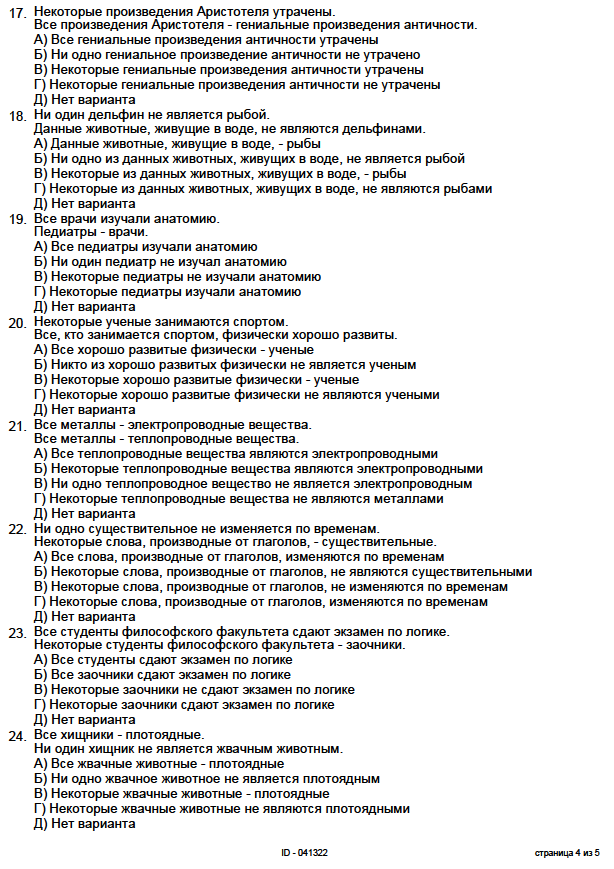 17. Некоторые произведения Аристотеля утрачены.
Все произведения Аристотеля - гениальные произведения античности.
А) Все гениальные произведения античности утрачены
Б) Ни одно гениальное произведение античности не утрачено
В) Некоторые гениальные произведения античности утрачены
Г) Некоторые гениальные произведения античности не утрачены
Д) Нет варианта

18. Ни один дельфин не является рыбой.
Данные животные, живущие в воде, не являются дельфинами.
А) Данные животные, живущие в воде, - рыбы
Б) Ни одно из данных животных, живущих в воде, не является рыбой
В) Некоторые из данных животных, живущих в воде, - рыбы
Г) Некоторые из данных животных, живущих в воде, не являются рыбами
Д) Нет варианта

19. Все врачи изучали анатомию.
Педиатры - врачи.
А) Все педиатры изучали анатомию
Б) Ни один педиатр не изучал анатомию
В) Некоторые педиатры не изучали анатомию
Г) Некоторые педиатры изучали анатомию
Д) Нет варианта

20. Некоторые ученые занимаются спортом.
Все, кто занимается спортом, физически хорошо развиты.
А) Все хорошо развитые физически - ученые
Б) Никто из хорошо развитых физически не является ученым
В) Некоторые хорошо развитые физически - ученые
Г) Некоторые хорошо развитые физически не являются учеными
Д) Нет варианта

21. Все металлы - электропроводные вещества.
Все металлы - теплопроводные вещества.
А) Все теплопроводные вещества являются электропроводными
Б) Некоторые теплопроводные вещества являются электропроводными
В) Ни одно теплопроводное вещество не является электропроводным
Г) Некоторые теплопроводные вещества не являются металлами
Д) Нет варианта

22. Ни одно существительное не изменяется по временам.
Некоторые слова, производные от глаголов, - существительные.
А) Все слова, производные от глаголов, изменяются по временам
Б) Некоторые слова, производные от глаголов, не являются существительными
В) Некоторые слова, производные от глаголов, не изменяются по временам
Г) Некоторые слова, производные от глаголов, изменяются по временам
Д) Нет варианта

23. Все студенты философского факультета сдают экзамен по логике.
Некоторые студенты философского факультета - заочники.
А) Все студенты сдают экзамен по логике
Б) Все заочники сдают экзамен по логике
В) Некоторые заочники не сдают экзамен по логике
Г) Некоторые заочники сдают экзамен по логике
Д) Нет варианта

24. Все хищники - плотоядные.
Ни один хищник не является жвачным животным.
А) Все жвачные животные - плотоядные
Б) Ни одно жвачное животное не является плотоядным
В) Некоторые жвачные животные - плотоядные
Г) Некоторые жвачные животные не являются плотоядными
Д) Нет варианта

ID - 041322

страница 4 из 5